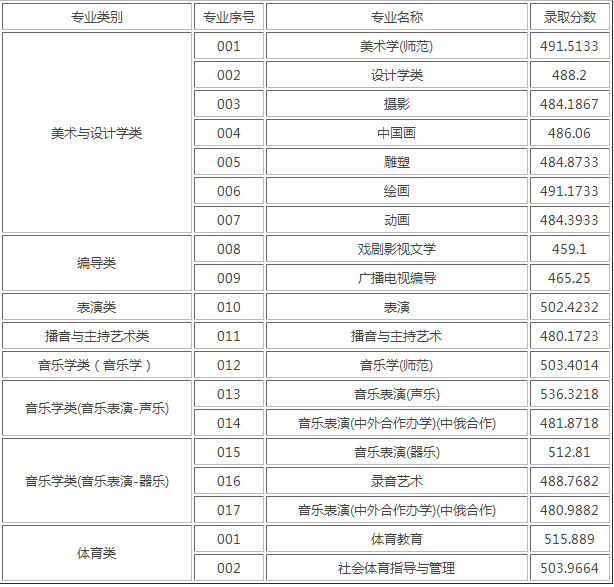 | 专业类别 | 专业序号 | 专业名称 | 录取分数 |
|---|---|---|---|
| 美术与设计学类 | 001 | 美术学(师范) | 491.5133 |
| | 002 | 设计学类 | 488.2 |
| | 003 | 摄影 | 484.1867 |
| | 004 | 中国画 | 486.06 |
| | 005 | 雕塑 | 484.8733 |
| | 006 | 绘画 | 491.1733 |
| | 007 | 动画 | 484.3933 |
| 编导类 | 008 | 戏剧影视文学 | 459.1 |
| | 009 | 广播电视编导 | 465.25 |
| 表演类 | 010 | 表演 | 502.4232 |
| 播音与主持艺术类 | 011 | 播音与主持艺术 | 480.1723 |
| 音乐学类（音乐学） | 012 | 音乐学(师范) | 503.4014 |
| 音乐学类(音乐表演-声乐) | 013 | 音乐表演(声乐) | 536.3218 |
| | 014 | 音乐表演(中外合作办学)(中俄合作) | 481.8718 |
| 音乐学类(音乐表演-器乐) | 015 | 音乐表演(器乐) | 512.81 |
| | 016 | 录音艺术 | 488.7682 |
| | 017 | 音乐表演(中外合作办学)(中俄合作) | 480.9882 |
| 体育类 | 001 | 体育教育 | 515.889 |
| | 002 | 社会体育指导与管理 | 503.9664 |